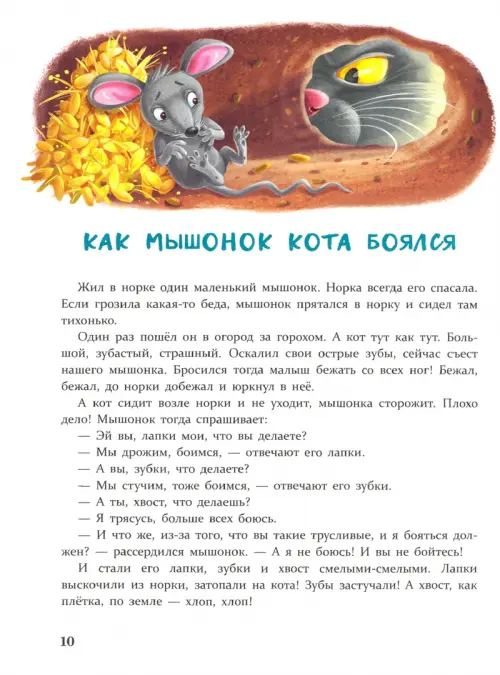 КАК МЫШОНОК КОТА БОЯЛСЯ

Жил в норке один маленький мышонок. Норка всегда его спасала. Если грозила какая-то беда, мышонок прятался в норку и сидел там тихонько.

Один раз пошёл он в огород за горохом. А кот тут как тут. Большой, зубастый, страшный. Оскалил свои острые зубы, сейчас съест нашего мышонка. Бросился тогда малыш бежать со всех ног! Бежал, бежал, до норки добежал и юркнул в неё.

А кот сидит возле норки и не уходит, мышонка сторожит. Плохо дело! Мышонок тогда спрашивает:

— Эй вы, лапки мои, что вы делаете?

— Мы дрожим, боимся, — отвечают его лапки.

— А вы, зубки, что делаете?

— Мы стучим, тоже боимся, — отвечают его зубки.

— А ты, хвост, что делаешь?

— Я трясусь, больше всех боюсь.

— И что же, из-за того, что вы такие трусливые, и я бояться должен? — рассердился мышонок. — А я не боюсь! И вы не бойтесь!

И стали его лапки, зубки и хвост смелыми-смелыми. Лапки выскочили из норки, затопали на кота! Зубы застучали! А хвост, как плётка, по земле — хлоп, хлоп!

10